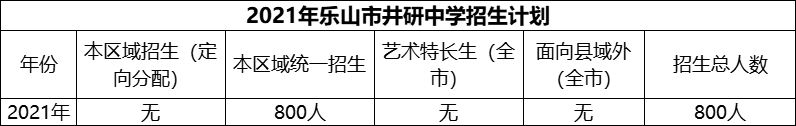 2021年乐山市井研中学招生计划

| 年份 | 本区域招生（定向分配） | 本区域统一招生 | 艺术特长生（全市） | 面向县域外（全市） | 招生总人数 |
|---|---|---|---|---|---|
| 2021年 | 无 | 800人 | 无 | 无 | 800人 |